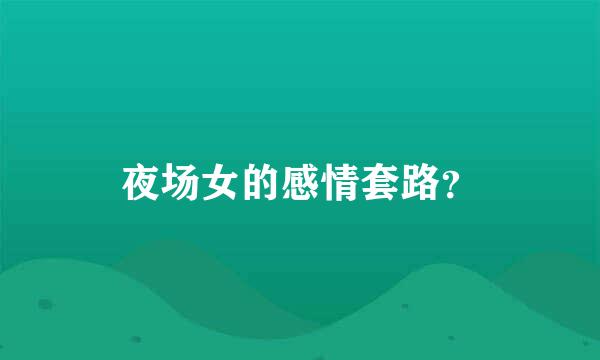 夜场女的感情套路?